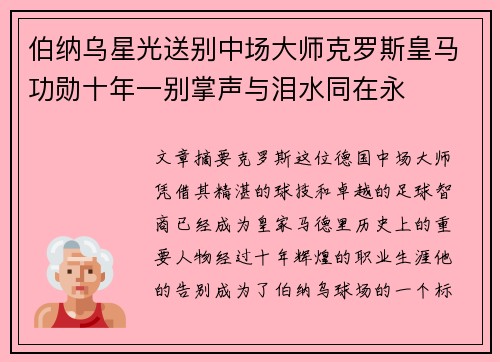 伯纳乌星光送别中场大师克罗斯皇马功勋十年一别掌声与泪水同在永

文章摘要克罗斯这位德国中场大师凭借其精湛的球技和卓越的足球智商已经成为皇家马德里历史上的重要人物经过十年辉煌的职业生涯他的告别成为了伯纳乌球场的一个标